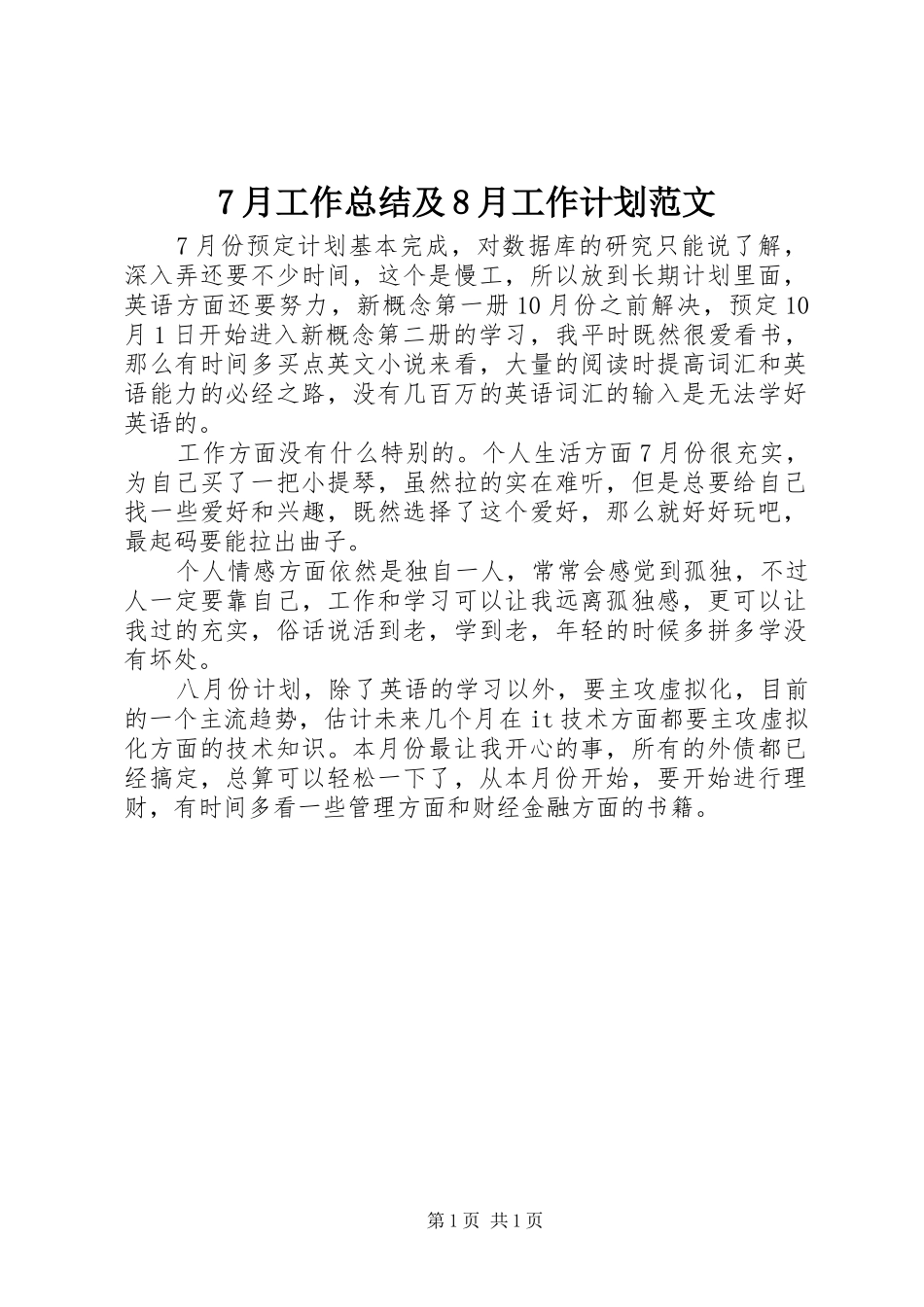 7月工作总结及8月工作计划范文

7月份预定计划基本完成，对数据库的研究只能说了解，深入弄还要不少时间，这个是慢工，所以放到长期计划里面，英语方面还要努力，新概念第一册10月份之前解决，预定10月1日开始进入新概念第二册的学习，我平时既然很爱看书，那么有时间多买点英文小说来看，大量的阅读时提高词汇和英语能力的必经之路，没有几百万的英语词汇的输入是无法学好英语的。

工作方面没有什么特别的。个人生活方面7月份很充实，为自己买了一把小提琴，虽然拉的实在难听，但是总要给自己找一些爱好和兴趣，既然选择了这个爱好，那么就好好玩吧，最起码要能拉出曲子。

个人情感方面依然是独自一人，常常会感觉到孤独，不过人一定要靠自己，工作和学习可以让我远离孤独感，更可以让我过的充实，俗话说活到老，学到老，年轻的时候多拼多学没有坏处。

八月份计划，除了英语的学习以外，要主攻虚拟化，目前的一个主流趋势，估计未来几个月在it技术方面都要主攻虚拟化方面的技术知识。本月份最让我开心的事，所有的外债都已经搞定，总算可以轻松一下了，从本月份开始，要开始进行理财，有时间多看一些管理方面和财经金融方面的书籍。

第1页 共1页